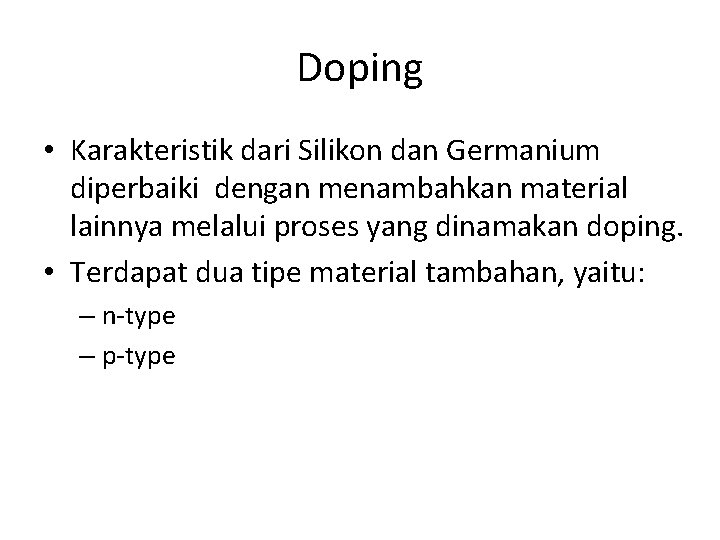 Doping

• Karakteristik dari Silikon dan Germanium diperbaiki dengan menambahkan material lainnya melalui proses yang dinamakan doping.
• Terdapat dua tipe material tambahan, yaitu:
– n-type
– p-type